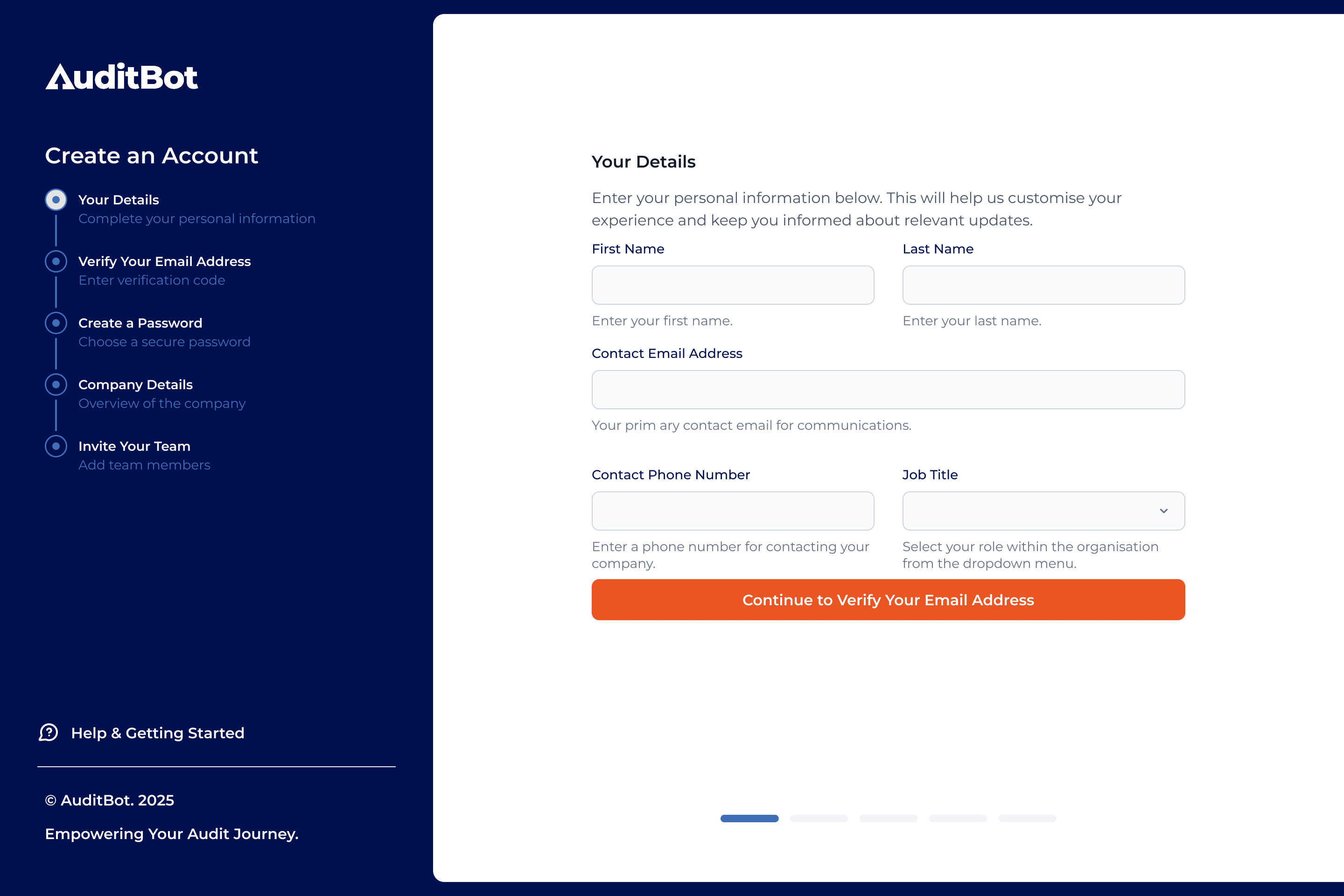 AuditBot

Create an Account

Your Details
Complete your personal information

Verify Your Email Address
Enter verification code

Create a Password
Choose a secure password

Company Details
Overview of the company

Invite Your Team
Add team members

Help & Getting Started

© AuditBot. 2025

Empowering Your Audit Journey.

Your Details

Enter your personal information below. This will help us customise your experience and keep you informed about relevant updates.

First Name

Enter your first name.

Last Name

Enter your last name.

Contact Email Address

Your prim ary contact email for communications.

Contact Phone Number

Enter a phone number for contacting your company.

Job Title

Select your role within the organisation from the dropdown menu.

Continue to Verify Your Email Address